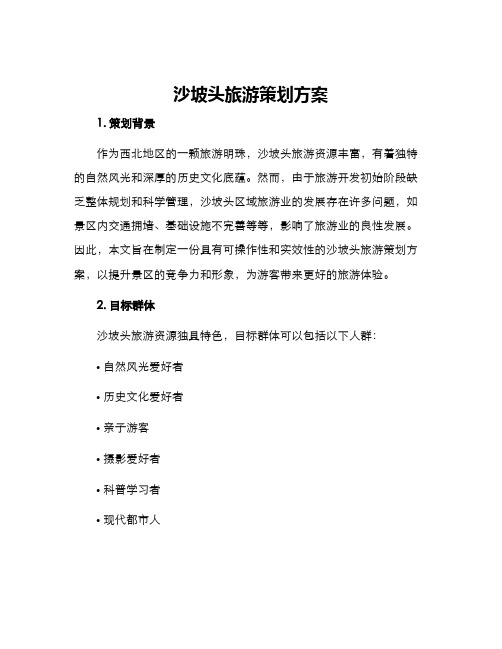 沙坡头旅游策划方案

1. 策划背景

作为西北地区的一颗旅游明珠，沙坡头旅游资源丰富，有着独特的自然风光和深厚的历史文化底蕴。然而，由于旅游开发初始阶段缺乏整体规划和科学管理，沙坡头区域旅游业的发展存在许多问题，如景区内交通拥堵、基础设施不完善等等，影响了旅游业的良性发展。因此，本文旨在制定一份具有可操作性和实效性的沙坡头旅游策划方案，以提升景区的竞争力和形象，为游客带来更好的旅游体验。

2. 目标群体

沙坡头旅游资源独具特色，目标群体可以包括以下人群：

• 自然风光爱好者

• 历史文化爱好者

• 亲子游客

• 摄影爱好者

• 科普学习者

• 现代都市人